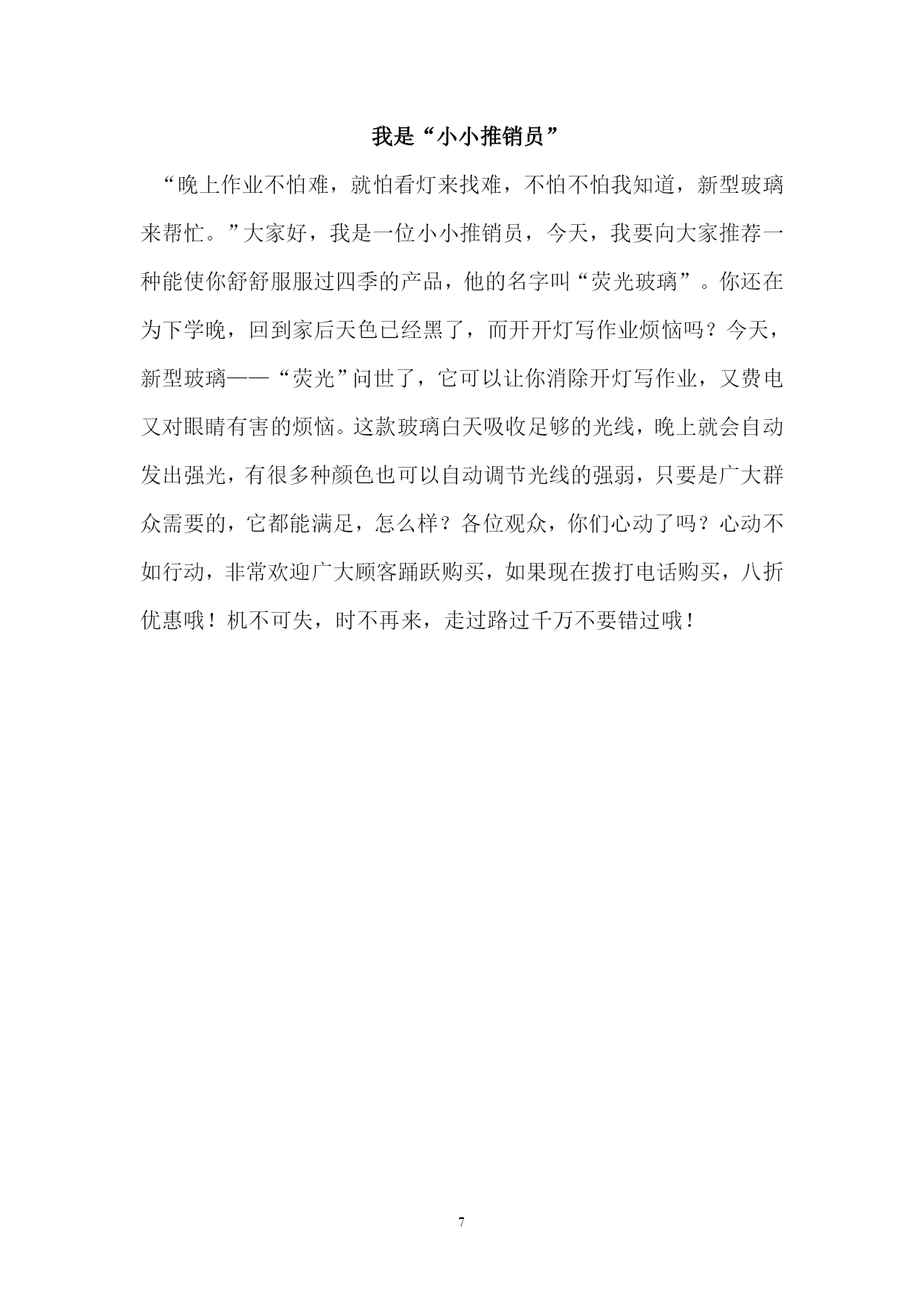 我是“小小推销员”

“晚上作业不怕难，就怕看灯来找难，不怕不怕我知道，新型玻璃来帮忙。”大家好，我是一位小小推销员，今天，我要向大家推荐一种能使你舒舒服服过四季的产品，他的名字叫“荧光玻璃”。你还在为下学晚，回到家后天色已经黑了，而开开灯写作业烦恼吗？今天，新型玻璃——“荧光”问世了，它可以让你消除开灯写作业，又费电又对眼睛有害的烦恼。这款玻璃白天吸收足够的光线，晚上就会自动发出强光，有很多种颜色也可以自动调节光线的强弱，只要是广大群众需要的，它都能满足，怎么样？各位观众，你们心动了吗？心动不如行动，非常欢迎广大顾客踊跃购买，如果现在拨打电话购买，八折优惠哦！机不可失，时不再来，走过路过千万不要错过哦！

7